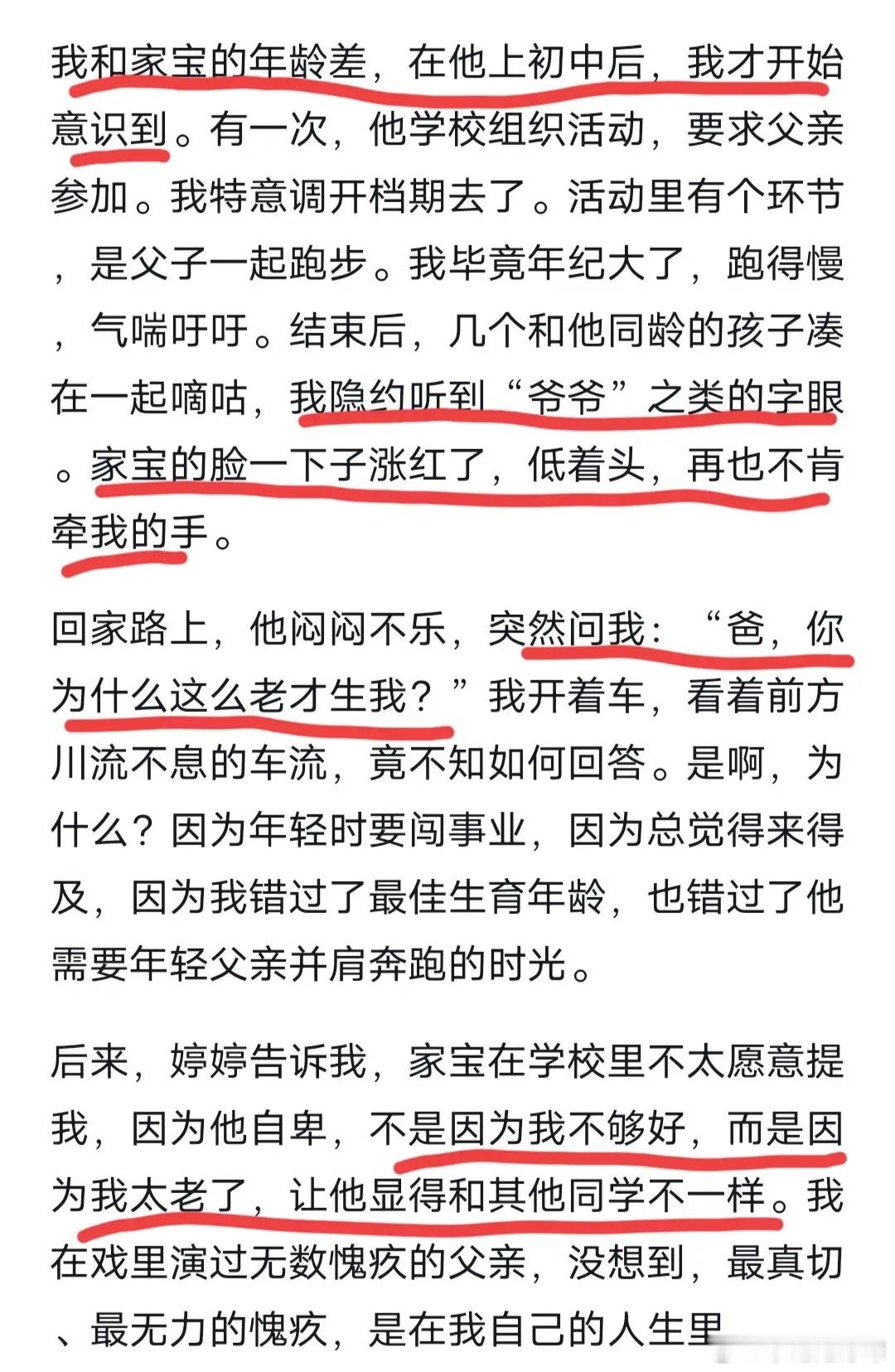 我和家宝的年龄差，在他上初中后，我才开始意识到。有一次，他学校组织活动，要求父亲参加。我特意调开档期去了。活动里有个环节，是父子一起跑步。我毕竟年纪大了，跑得慢，气喘吁吁。结束后，几个和他同龄的孩子凑在一起嘀咕，我隐约听到“爷爷”之类的字眼。家宝的脸一下子涨红了，低着头，再也不肯牵我的手。

回家路上，他闷闷不乐，突然问我：“爸，你为什么这么老才生我？”我开着车，看着前方川流不息的车流，竟不知如何回答。是啊，为什么？因为年轻时要闯事业，因为总觉得来得及，因为我错过了最佳生育年龄，也错过了他需要年轻父亲并肩奔跑的时光。

后来，婷婷告诉我，家宝在学校里不太愿意提我，因为他自卑，不是因为我不够好，而是因为我太老了，让他显得和其他同学不一样。我在戏里演过无数愧疚的父亲，没想到，最真切、最无力的愧疚，是在我自己的人生里